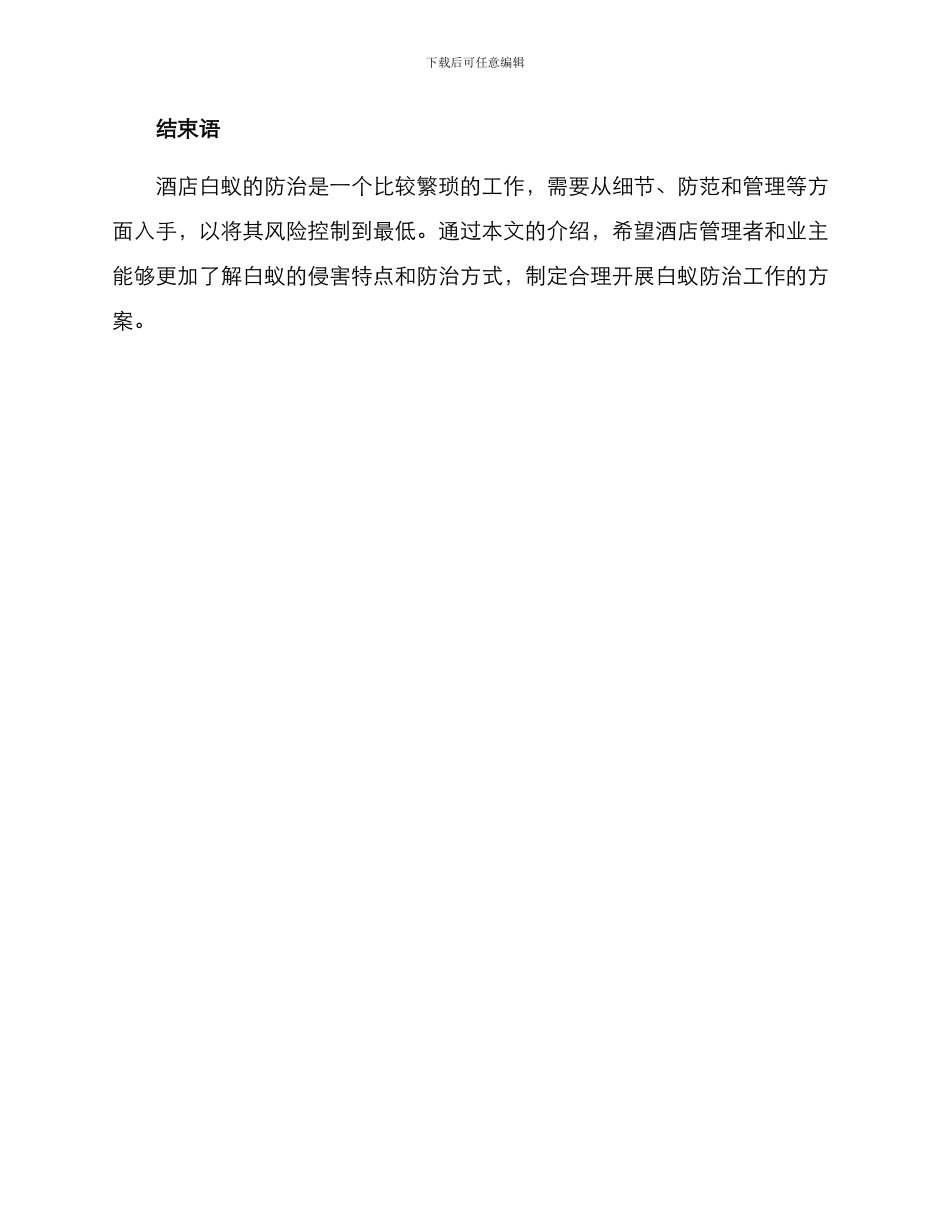 下载后可任意编辑

结束语

酒店白蚁的防治是一个比较繁琐的工作，需要从细节、防范和管理等方面入手，以将其风险控制到最低。通过本文的介绍，希望酒店管理者和业主能够更加了解白蚁的侵害特点和防治方式，制定合理开展白蚁防治工作的方案。